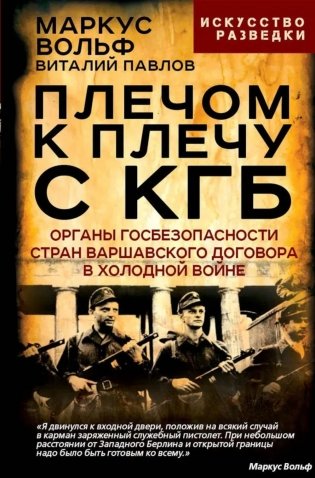 МАРКУС ВОЛЬФ
ВИТАЛИЙ ПАВЛОВ

ИСКУССТВО РАЗВЕДКИ

ПЛЕЧОМ К ПЛЕЧУ С КГБ

ОРГАНЫ ГОСБЕЗОПАСНОСТИ СТРАН ВАРШАВСКОГО ДОГОВОРА В ХОЛОДНОЙ ВОЙНЕ

«Я двинулся к входной двери, положив на всякий случай в карман заряженный служебный пистолет. При небольшом расстоянии от Западного Берлина и открытой границы надо было быть готовым ко всему.»

Маркус Вольф